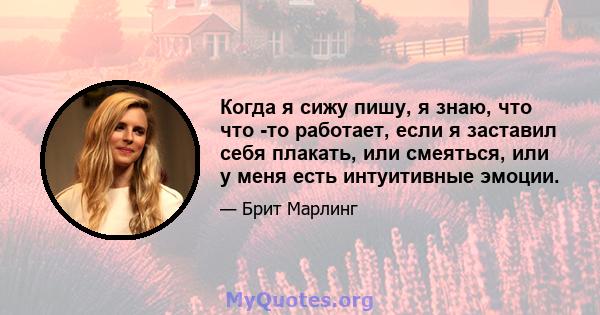 Когда я сижу пишу, я знаю, что что -то работает, если я заставил себя плакать, или смеяться, или у меня есть интуитивные эмоции.

— Брит Марлинг

MyQuotes.org